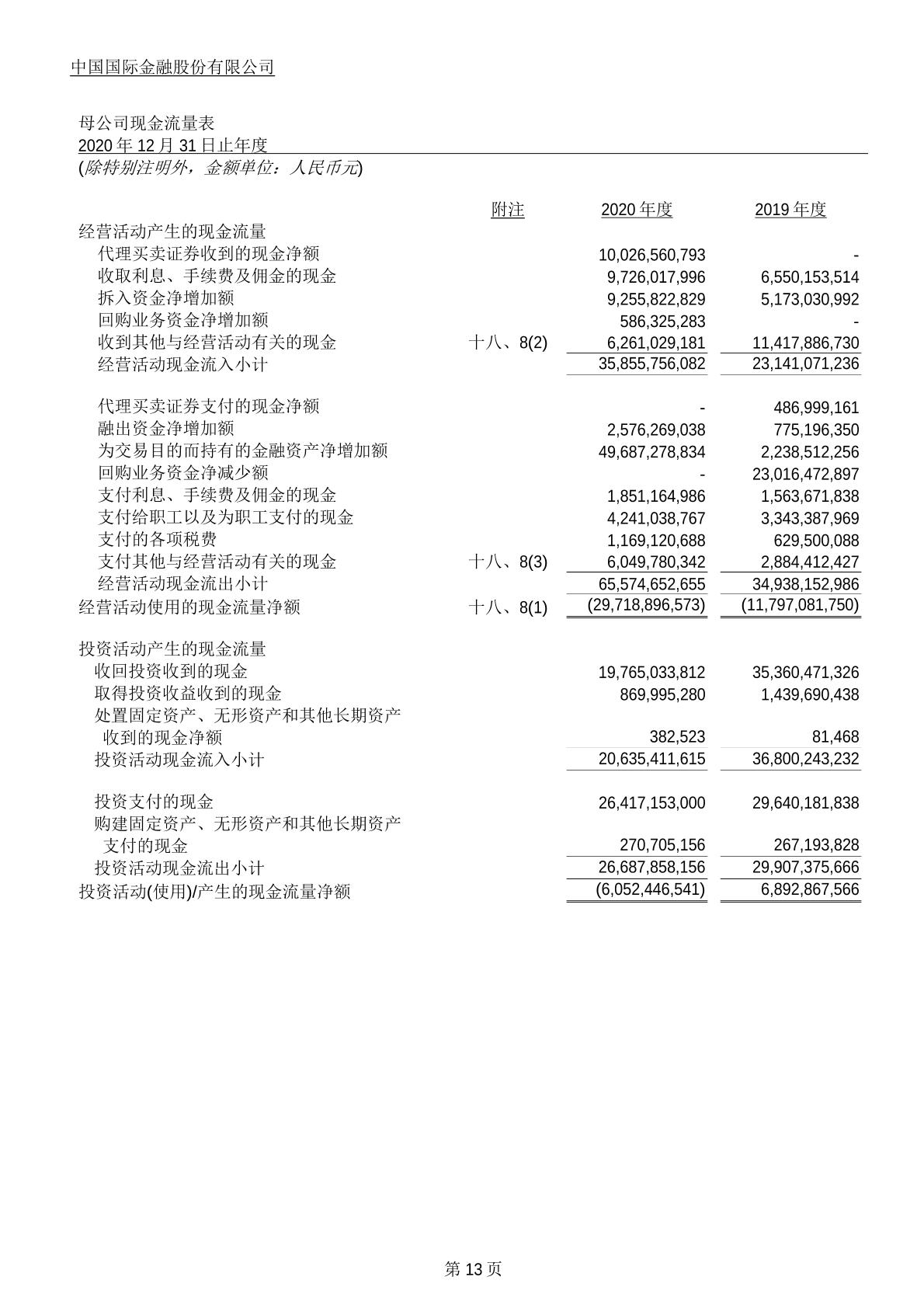 中国国际金融股份有限公司

母公司现金流量表
2020 年 12 月 31 日止年度
(除特别注明外，金额单位：人民币元)

| | 附注 | 2020 年度 | 2019 年度 |
|---|---|---|---|
| 经营活动产生的现金流量 | | | |
| 代理买卖证券收到的现金净额 | | 10,026,560,793 | - |
| 收取利息、手续费及佣金的现金 | | 9,726,017,996 | 6,550,153,514 |
| 拆入资金净增加额 | | 9,255,822,829 | 5,173,030,992 |
| 回购业务资金净增加额 | | 586,325,283 | - |
| 收到其他与经营活动有关的现金 | 十八、8(2) | 6,261,029,181 | 11,417,886,730 |
| 经营活动现金流入小计 | | 35,855,756,082 | 23,141,071,236 |
| 代理买卖证券支付的现金净额 | | - | 486,999,161 |
| 融出资金净增加额 | | 2,576,269,038 | 775,196,350 |
| 为交易目的而持有的金融资产净增加额 | | 49,687,278,834 | 2,238,512,256 |
| 回购业务资金净减少额 | | - | 23,016,472,897 |
| 支付利息、手续费及佣金的现金 | | 1,851,164,986 | 1,563,671,838 |
| 支付给职工以及为职工支付的现金 | | 4,241,038,767 | 3,343,387,969 |
| 支付的各项税费 | | 1,169,120,688 | 629,500,088 |
| 支付其他与经营活动有关的现金 | 十八、8(3) | 6,049,780,342 | 2,884,412,427 |
| 经营活动现金流出小计 | | 65,574,652,655 | 34,938,152,986 |
| 经营活动使用的现金流量净额 | 十八、8(1) | (29,718,896,573) | (11,797,081,750) |
| 投资活动产生的现金流量 | | | |
| 收回投资收到的现金 | | 19,765,033,812 | 35,360,471,326 |
| 取得投资收益收到的现金 | | 869,995,280 | 1,439,690,438 |
| 处置固定资产、无形资产和其他长期资产收到的现金净额 | | 382,523 | 81,468 |
| 投资活动现金流入小计 | | 20,635,411,615 | 36,800,243,232 |
| 投资支付的现金 | | 26,417,153,000 | 29,640,181,838 |
| 购建固定资产、无形资产和其他长期资产支付的现金 | | 270,705,156 | 267,193,828 |
| 投资活动现金流出小计 | | 26,687,858,156 | 29,907,375,666 |
| 投资活动(使用)/产生的现金流量净额 | | (6,052,446,541) | 6,892,867,566 |

第 13 页